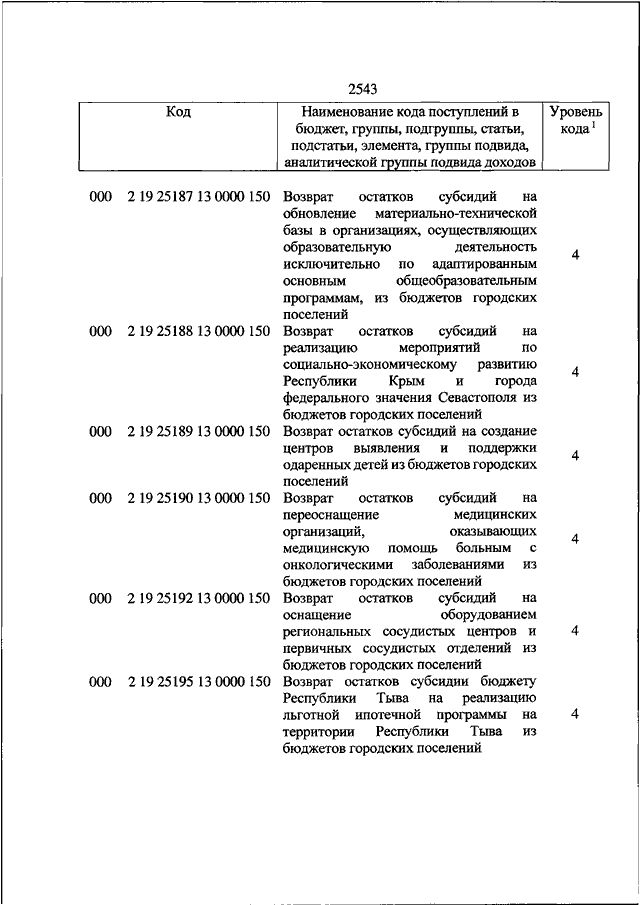 2543

| Код | Наименование кода поступлений в бюджет, группы, подгруппы, статьи, подстатьи, элемента, группы подвида, аналитической группы подвида доходов | Уровень кода $^1$ |
|---|---|---|
| 000 2 19 25187 13 0000 150 | Возврат остатков субсидий на обновление материально-технической базы в организациях, осуществляющих образовательную деятельность исключительно по адаптированным основным общеобразовательным программам, из бюджетов городских поселений | 4 |
| 000 2 19 25188 13 0000 150 | Возврат остатков субсидий на реализацию мероприятий по социально-экономическому развитию Республики Крым и города федерального значения Севастополя из бюджетов городских поселений | 4 |
| 000 2 19 25189 13 0000 150 | Возврат остатков субсидий на создание центров выявления и поддержки одаренных детей из бюджетов городских поселений | 4 |
| 000 2 19 25190 13 0000 150 | Возврат остатков субсидий на переоснащение медицинских организаций, оказывающих медицинскую помощь больным с онкологическими заболеваниями из бюджетов городских поселений | 4 |
| 000 2 19 25192 13 0000 150 | Возврат остатков субсидий на оснащение оборудованием региональных сосудистых центров и первичных сосудистых отделений из бюджетов городских поселений | 4 |
| 000 2 19 25195 13 0000 150 | Возврат остатков субсидии бюджету Республики Тыва на реализацию льготной ипотечной программы на территории Республики Тыва из бюджетов городских поселений | 4 |